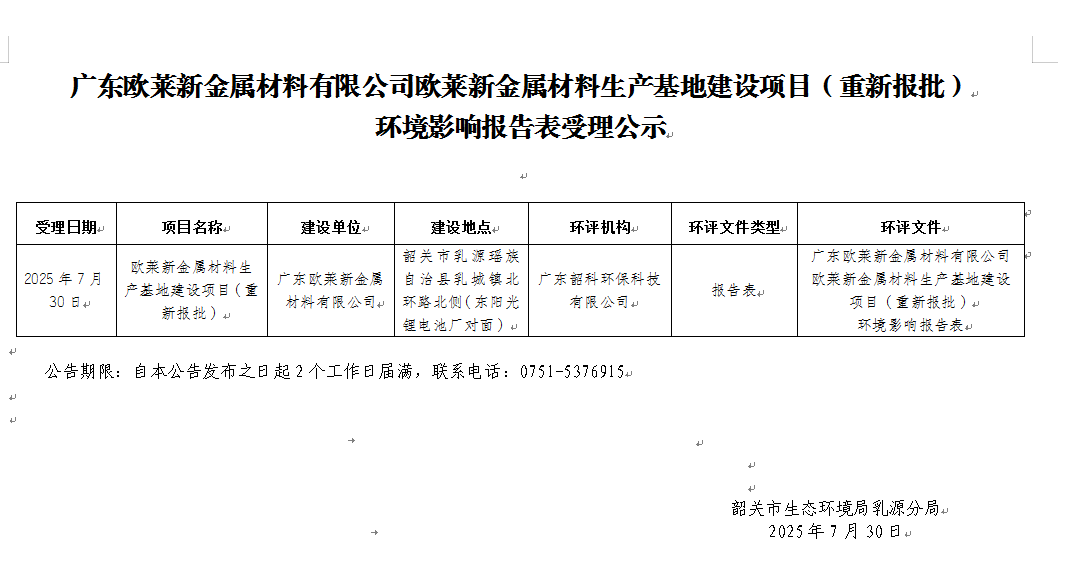 广东欧莱新金属材料有限公司欧莱新金属材料生产基地建设项目（重新报批）

环境影响报告表受理公示

| 受理日期 | 项目名称 | 建设单位 | 建设地点 | 环评机构 | 环评文件类型 | 环评文件 |
|---|---|---|---|---|---|---|
| 2025 年 7 月 30 日 | 欧莱新金属材料生产基地建设项目（重新报批） | 广东欧莱新金属材料有限公司 | 韶关市乳源瑶族自治县乳城镇北环路北侧（东阳光锂电池厂对面） | 广东韶科环保科技有限公司 | 报告表 | 广东欧莱新金属材料有限公司欧莱新金属材料生产基地建设项目（重新报批）环境影响报告表 |

公告期限：自本公告发布之日起 2 个工作日届满，联系电话：0751-5376915

韶关市生态环境局乳源分局
2025 年 7 月 30 日